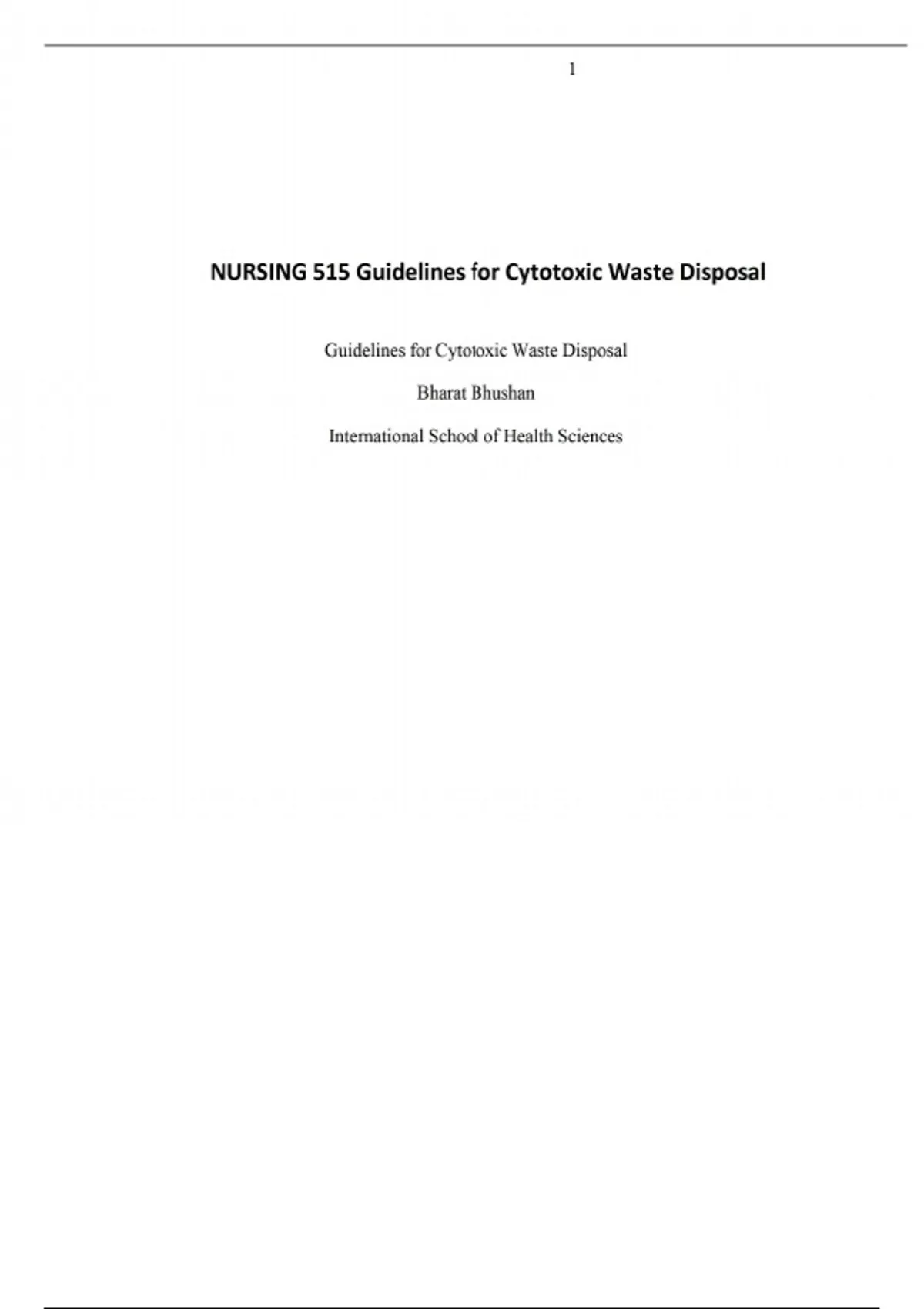 1

NURSING 515 Guidelines for Cytotoxic Waste Disposal

Guidelines for Cytotoxic Waste Disposal

Bharat Bhushan

International School of Health Sciences